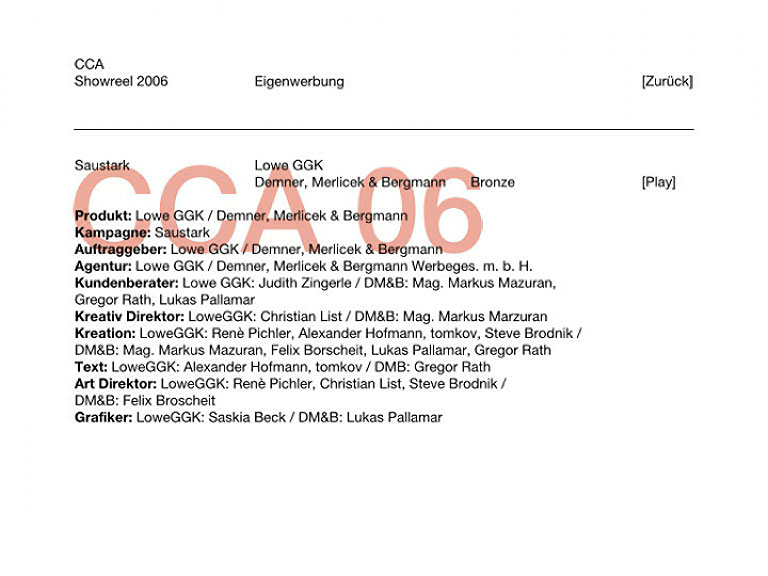 CCA
Showreel 2006 Eigenwerbung [Zurück]

Saustark Lowe GGK
Demner, Merlicek & Bergmann Bronze [Play]

CCA 06

**Produkt:** Lowe GGK / Demner, Merlicek & Bergmann
**Kampagne:** Saustark
**Auftraggeber:** Lowe GGK / Demner, Merlicek & Bergmann
**Agentur:** Lowe GGK / Demner, Merlicek & Bergmann Werbeges. m. b. H.
**Kundenberater:** Lowe GGK: Judith Zingerle / DM&B: Mag. Markus Mazuran, Gregor Rath, Lukas Pallamar
**Kreativ Direktor:** LoweGGK: Christian List / DM&B: Mag. Markus Marzuran
**Kreation:** LoweGGK: Renè Pichler, Alexander Hofmann, tomkov, Steve Brodnik / DM&B: Mag. Markus Mazuran, Felix Borscheit, Lukas Pallamar, Gregor Rath
**Text:** LoweGGK: Alexander Hofmann, tomkov / DMB: Gregor Rath
**Art Direktor:** LoweGGK: Renè Pichler, Christian List, Steve Brodnik / DM&B: Felix Broscheit
**Grafiker:** LoweGGK: Saskia Beck / DM&B: Lukas Pallamar